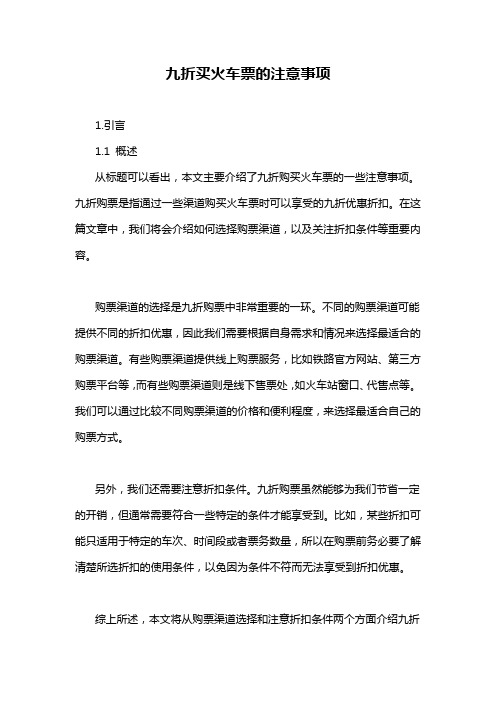 九折买火车票的注意事项

1.引言

1.1 概述

从标题可以看出，本文主要介绍了九折购买火车票的一些注意事项。九折购票是指通过一些渠道购买火车票时可以享受的九折优惠折扣。在这篇文章中，我们将会介绍如何选择购票渠道，以及关注折扣条件等重要内容。

购票渠道的选择是九折购票中非常重要的一环。不同的购票渠道可能提供不同的折扣优惠，因此我们需要根据自身需求和情况来选择最适合的购票渠道。有些购票渠道提供线上购票服务，比如铁路官方网站、第三方购票平台等，而有些购票渠道则是线下售票处，如火车站窗口、代售点等。我们可以通过比较不同购票渠道的价格和便利程度，来选择最适合自己的购票方式。

另外，我们还需要注意折扣条件。九折购票虽然能够为我们节省一定的开销，但通常需要符合一些特定的条件才能享受到。比如，某些折扣可能只适用于特定的车次、时间段或者票务数量，所以在购票前务必要了解清楚所选折扣的使用条件，以免因为条件不符而无法享受到折扣优惠。

综上所述，本文将从购票渠道选择和注意折扣条件两个方面介绍九折